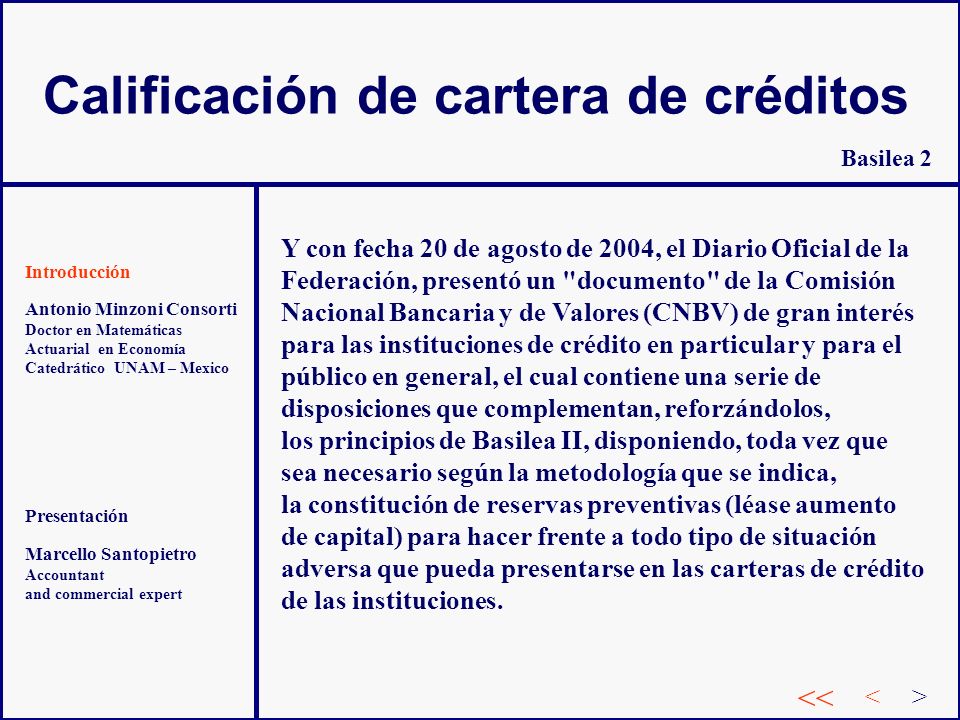 Calificación de cartera de créditos

Basilea 2

Introducción

Antonio Minzoni Consorti
Doctor en Matemáticas
Actuarial en Economía
Catedrático UNAM – Mexico

Presentación

Marcello Santopietro
Accountant
and commercial expert

Y con fecha 20 de agosto de 2004, el Diario Oficial de la Federación, presentó un "documento" de la Comisión Nacional Bancaria y de Valores (CNBV) de gran interés para las instituciones de crédito en particular y para el público en general, el cual contiene una serie de disposiciones que complementan, reforzándolos, los principios de Basilea II, disponiendo, toda vez que sea necesario según la metodología que se indica, la constitución de reservas preventivas (léase aumento de capital) para hacer frente a todo tipo de situación adversa que pueda presentarse en las carteras de crédito de las instituciones.

<< < >